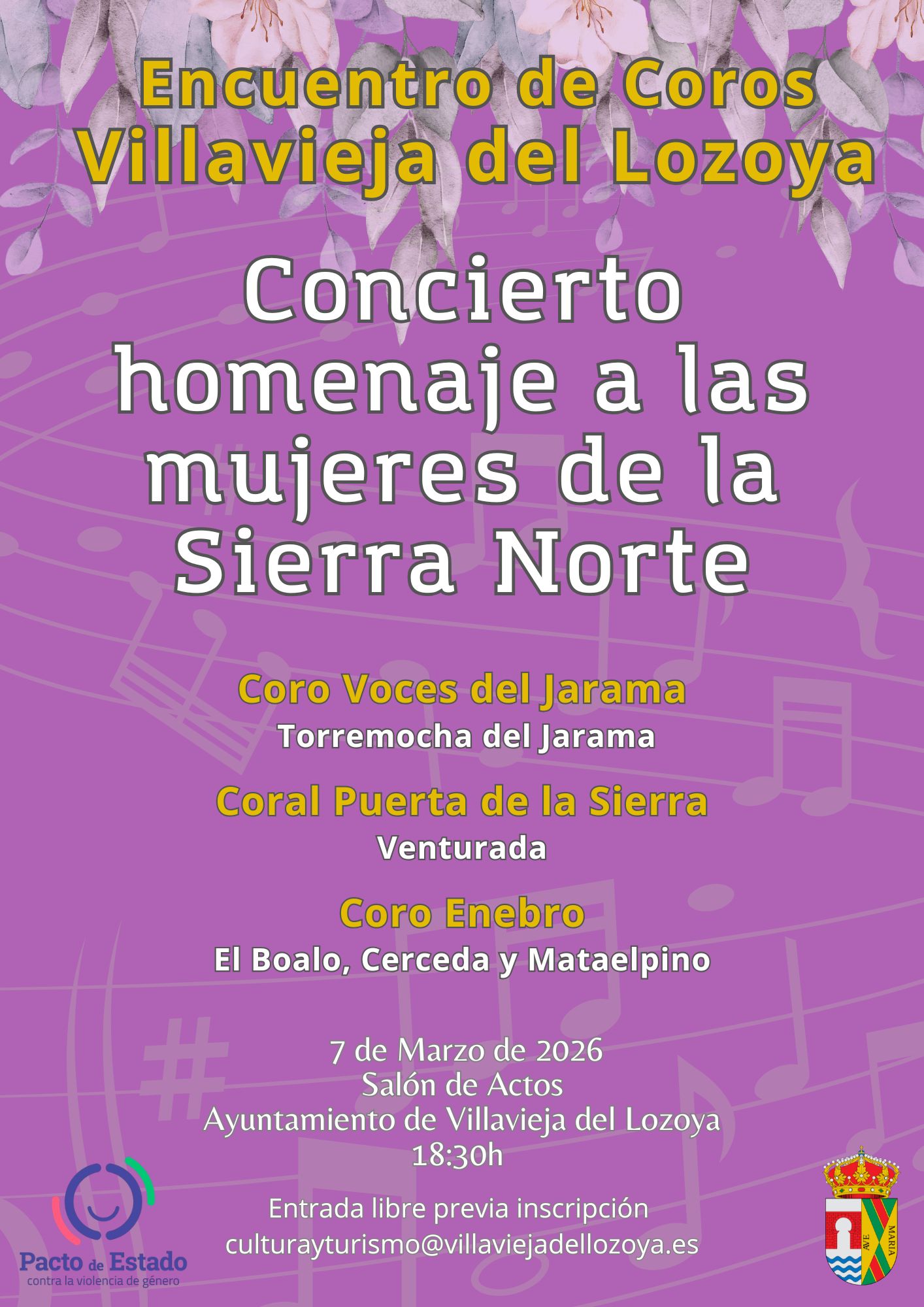 Encuentro de Coros
Villavieja del Lozoya

Concierto homenaje a las mujeres de la Sierra Norte

Coro Voces del Jarama
Torremocha del Jarama

Coral Puerta de la Sierra
Venturada

Coro Enebro
El Boalo, Cerceda y Mataelpino

7 de Marzo de 2026
Salón de Actos
Ayuntamiento de Villavieja del Lozoya
18:30h

Entrada libre previa inscripción
culturayturismo@villaviejadellozoya.es

Pacto de Estado
contra la violencia de género

AVE MARIA